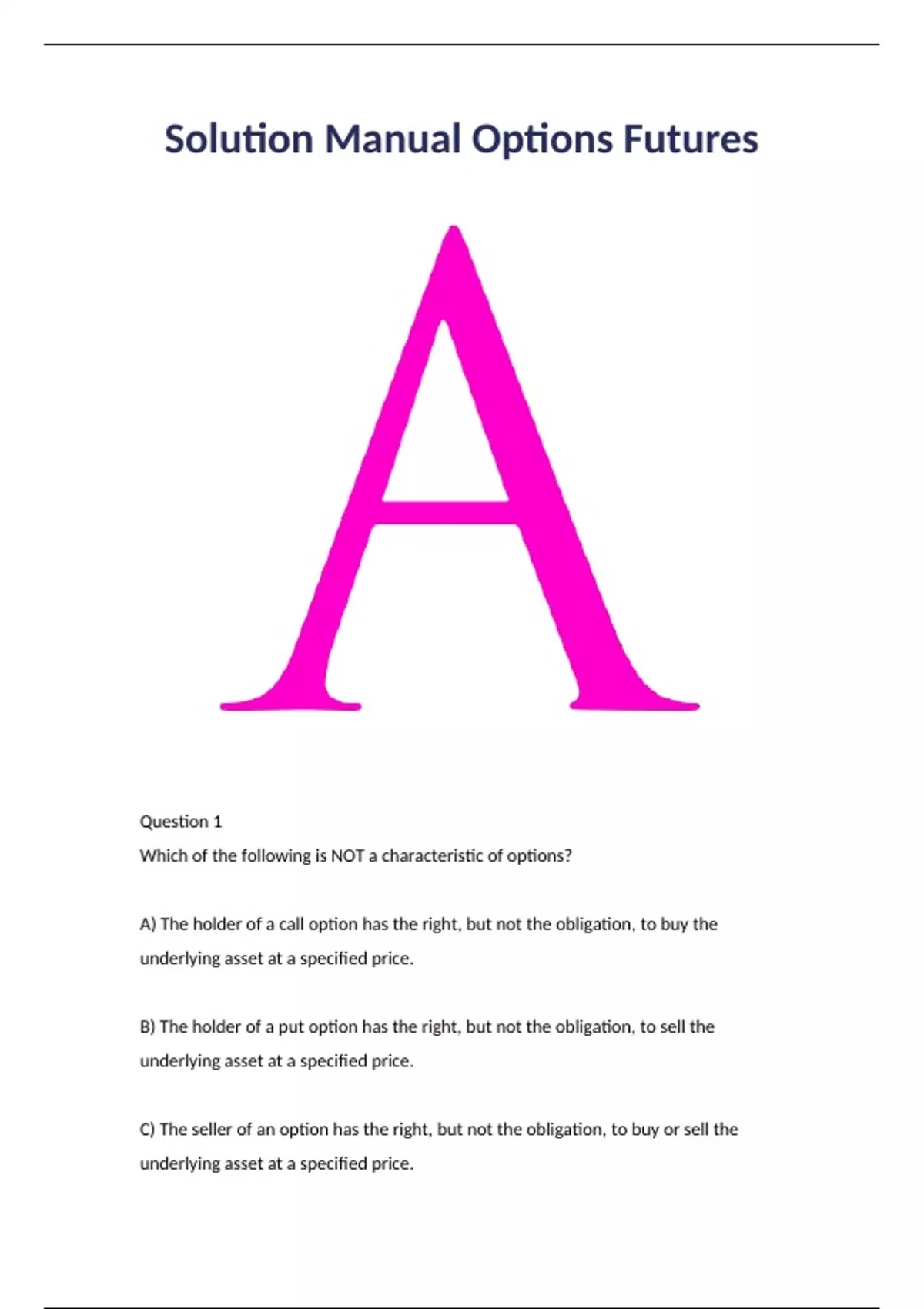 Solution Manual Options Futures

A

Question 1

Which of the following is NOT a characteristic of options?

A) The holder of a call option has the right, but not the obligation, to buy the underlying asset at a specified price.

B) The holder of a put option has the right, but not the obligation, to sell the underlying asset at a specified price.

C) The seller of an option has the right, but not the obligation, to buy or sell the underlying asset at a specified price.